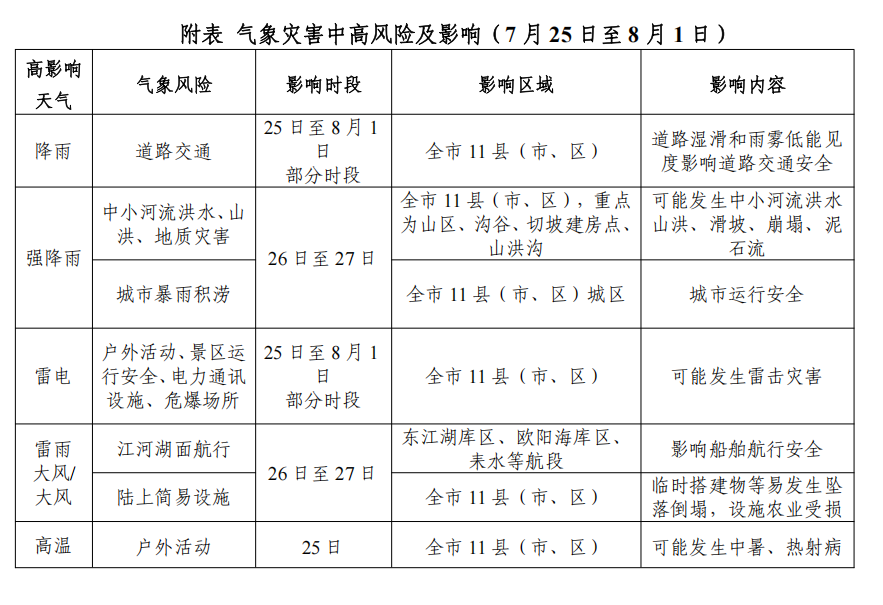 附表 气象灾害中高风险及影响（7月25日至8月1日）

| 高影响天气 | 气象风险 | 影响时段 | 影响区域 | 影响内容 |
|---|---|---|---|---|
| 降雨 | 道路交通 | 25日至8月1日部分时段 | 全市11县（市、区） | 道路湿滑和雨雾低能见度影响道路交通安全 |
| 强降雨 | 中小河流洪水、山洪、地质灾害 | 26日至27日 | 全市11县（市、区），重点为山区、沟谷、切坡建房点、山洪沟 | 可能发生中小河流洪水山洪、滑坡、崩塌、泥石流 |
|  | 城市暴雨积涝 |  | 全市11县（市、区）城区 | 城市运行安全 |
| 雷电 | 户外活动、景区运行安全、电力通讯设施、危爆场所 | 25日至8月1日部分时段 | 全市11县（市、区） | 可能发生雷击灾害 |
| 雷雨大风/大风 | 江河湖面航行 | 26日至27日 | 东江湖库区、欧阳海库区、耒水等航段 | 影响船舶航行安全 |
|  | 陆上简易设施 |  | 全市11县（市、区） | 临时搭建物等易发生坠落倒塌，设施农业受损 |
| 高温 | 户外活动 | 25日 | 全市11县（市、区） | 可能发生中暑、热射病 |